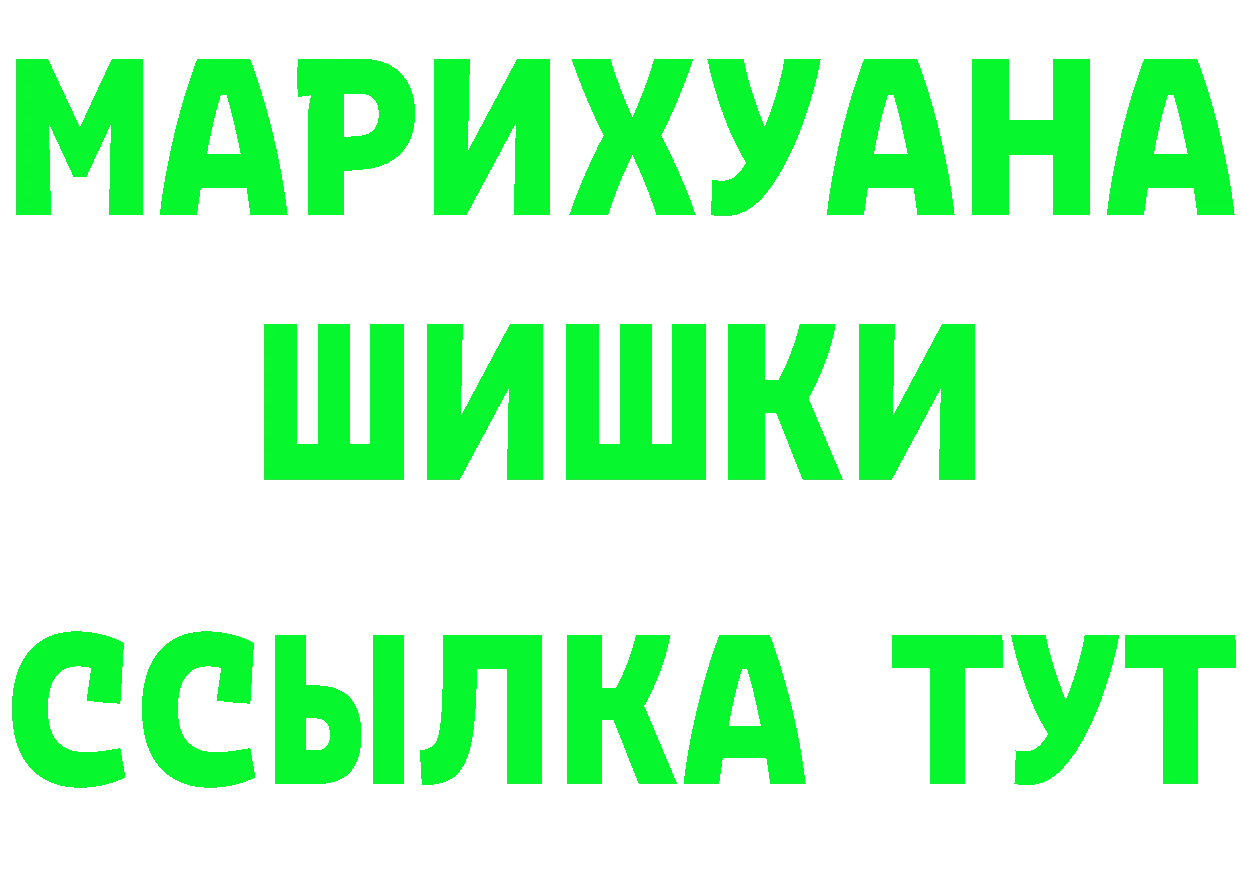 МАРИХУАНА
ШИШКИ
ССЫЛКА ТУТ